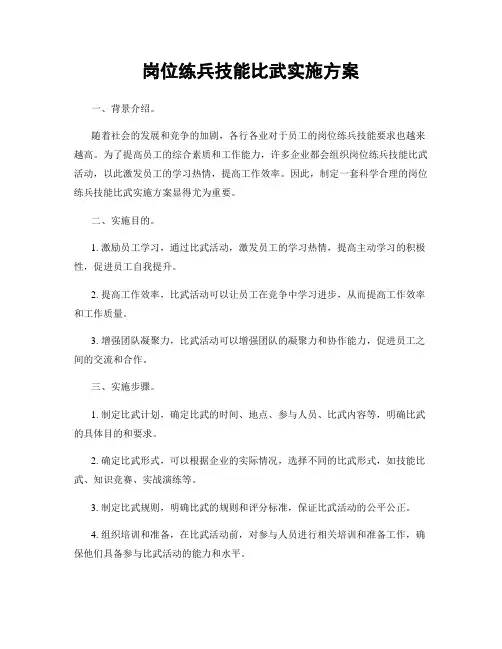 岗位练兵技能比武实施方案

一、背景介绍。

随着社会的发展和竞争的加剧，各行各业对于员工的岗位练兵技能要求也越来越高。为了提高员工的综合素质和工作能力，许多企业都会组织岗位练兵技能比武活动，以此激发员工的学习热情，提高工作效率。因此，制定一套科学合理的岗位练兵技能比武实施方案显得尤为重要。

二、实施目的。

1. 激励员工学习，通过比武活动，激发员工的学习热情，提高主动学习的积极性，促进员工自我提升。

2. 提高工作效率，比武活动可以让员工在竞争中学习进步，从而提高工作效率和工作质量。

3. 增强团队凝聚力，比武活动可以增强团队的凝聚力和协作能力，促进员工之间的交流和合作。

三、实施步骤。

1. 制定比武计划，确定比武的时间、地点、参与人员、比武内容等，明确比武的具体目的和要求。

2. 确定比武形式，可以根据企业的实际情况，选择不同的比武形式，如技能比武、知识竞赛、实战演练等。

3. 制定比武规则，明确比武的规则和评分标准，保证比武活动的公平公正。

4. 组织培训和准备，在比武活动前，对参与人员进行相关培训和准备工作，确保他们具备参与比武活动的能力和水平。